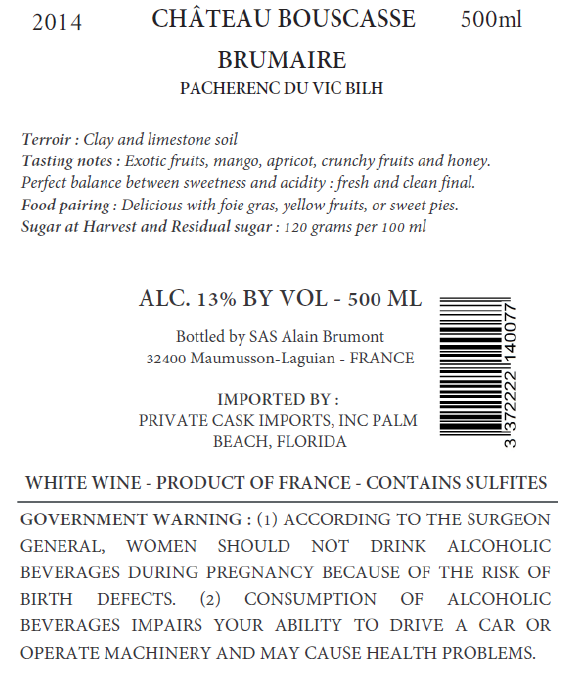 2014 CHÂTEAU BOUSCASSE 500ml

BRUMAIRE

PACHERENC DU VIC BILH

Terroir : Clay and limestone soil
Tasting notes : Exotic fruits, mango, apricot, crunchy fruits and honey.
Perfect balance between sweetness and acidity : fresh and clean final.
Food pairing : Delicious with foie gras, yellow fruits, or sweet pies.
Sugar at Harvest and Residual sugar : 120 grams per 100 ml

ALC. 13% BY VOL - 500 ML

Bottled by SAS Alain Brumont
32400 Maumusson-Laguian - FRANCE

IMPORTED BY :
PRIVATE CASK IMPORTS, INC PALM BEACH, FLORIDA

3 372222 140077

WHITE WINE - PRODUCT OF FRANCE - CONTAINS SULFITES

GOVERNMENT WARNING : (1) ACCORDING TO THE SURGEON GENERAL, WOMEN SHOULD NOT DRINK ALCOHOLIC BEVERAGES DURING PREGNANCY BECAUSE OF THE RISK OF BIRTH DEFECTS. (2) CONSUMPTION OF ALCOHOLIC BEVERAGES IMPAIRS YOUR ABILITY TO DRIVE A CAR OR OPERATE MACHINERY AND MAY CAUSE HEALTH PROBLEMS.